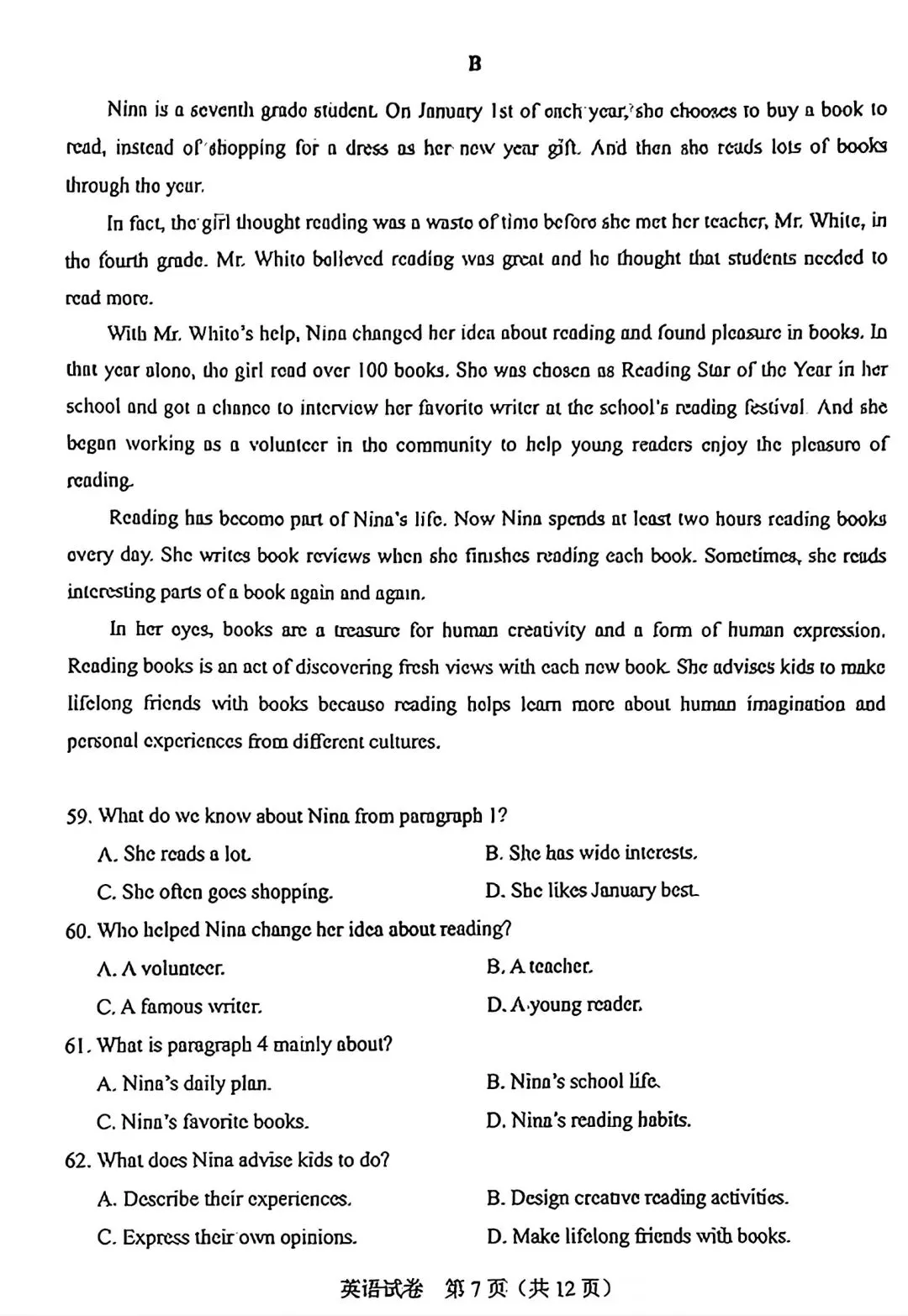 B

Nina is a seventh grade student. On January 1st of each year, she chooses to buy a book to read, instead of shopping for a dress as her new year gift. And then she reads lots of books through the year.

In fact, the girl thought reading was a waste of time before she met her teacher, Mr. White, in the fourth grade. Mr. White believed reading was great and he thought that students needed to read more.

With Mr. White's help, Nina changed her idea about reading and found pleasure in books. In that year alone, the girl read over 100 books. She was chosen as Reading Star of the Year in her school and got a chance to interview her favorite writer at the school's reading festival. And she began working as a volunteer in the community to help young readers enjoy the pleasure of reading.

Reading has become part of Nina's life. Now Nina spends at least two hours reading books every day. She writes book reviews when she finishes reading each book. Sometimes, she reads interesting parts of a book again and again.

In her eyes, books are a treasure for human creativity and a form of human expression. Reading books is an act of discovering fresh views with each new book. She advises kids to make lifelong friends with books because reading helps learn more about human imagination and personal experiences from different cultures.

59. What do we know about Nina from paragraph 1?

A. She reads a lot.
B. She has wide interests.
C. She often goes shopping.
D. She likes January best.

60. Who helped Nina change her idea about reading?

A. A volunteer.
B. A teacher.
C. A famous writer.
D. A young reader.

61. What is paragraph 4 mainly about?

A. Nina's daily plan.
B. Nina's school life.
C. Nina's favorite books.
D. Nina's reading habits.

62. What does Nina advise kids to do?

A. Describe their experiences.
B. Design creative reading activities.
C. Express their own opinions.
D. Make lifelong friends with books.

英语试卷 第7页（共12页）